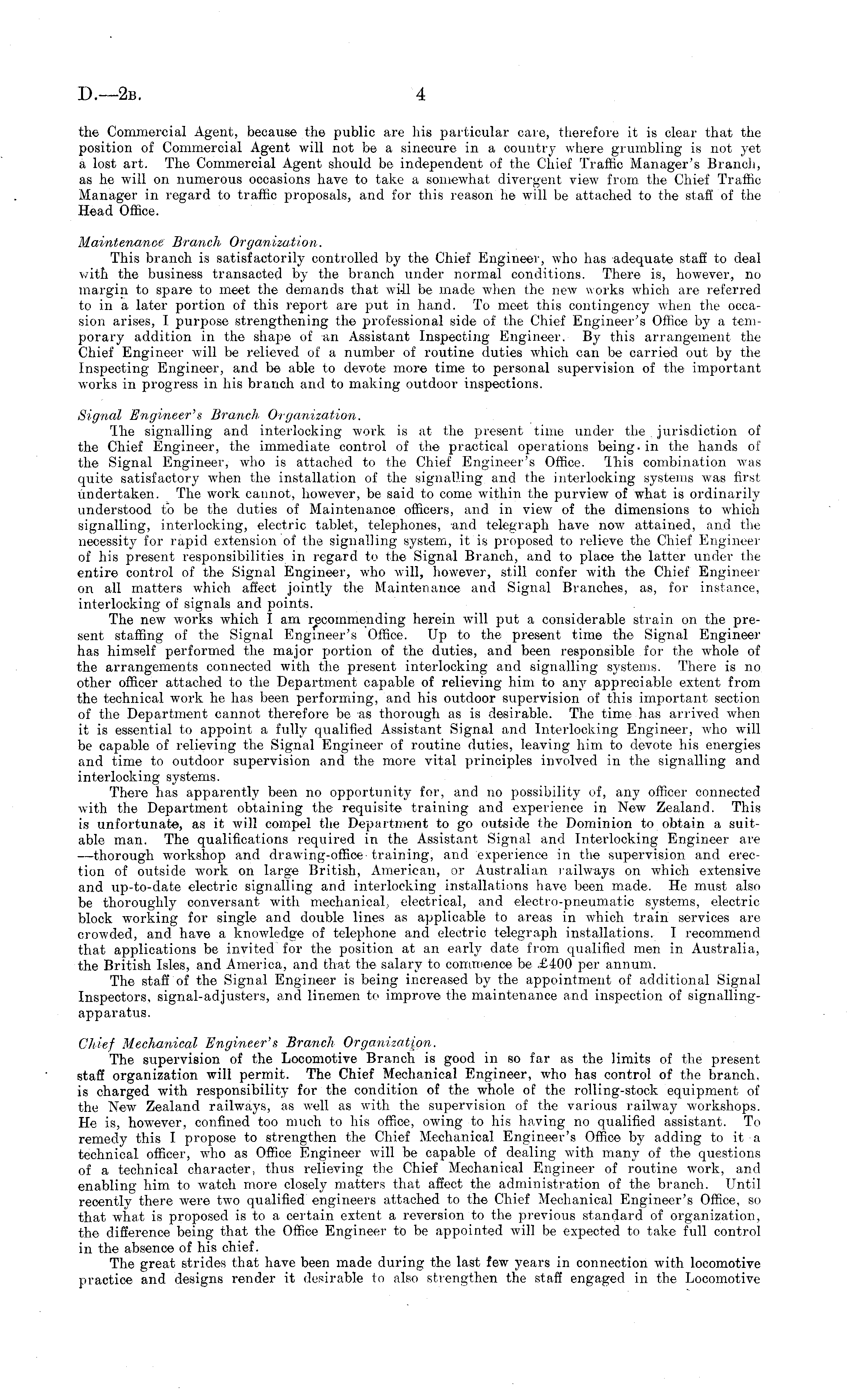 D.—2B. 4

the Commercial Agent, because the public are his particular care, therefore it is clear that the position of Commercial Agent will not be a sinecure in a country where grumbling is not yet a lost art. The Commercial Agent should be independent of the Chief Traffic Manager's Branch, as he will on numerous occasions have to take a somewhat divergent view from the Chief Traffic Manager in regard to traffic proposals, and for this reason he will be attached to the staff of the Head Office.

Maintenance Branch Organization.
This branch is satisfactorily controlled by the Chief Engineer, who has adequate staff to deal with the business transacted by the branch under normal conditions. There is, however, no margin to spare to meet the demands that will be made when the new works which are referred to in a later portion of this report are put in hand. To meet this contingency when the occasion arises, I purpose strengthening the professional side of the Chief Engineer's Office by a temporary addition in the shape of an Assistant Inspecting Engineer. By this arrangement the Chief Engineer will be relieved of a number of routine duties which can be carried out by the Inspecting Engineer, and be able to devote more time to personal supervision of the important works in progress in his branch and to making outdoor inspections.

Signal Engineer's Branch Organization.
The signalling and interlocking work is at the present time under the jurisdiction of the Chief Engineer, the immediate control of the practical operations being in the hands of the Signal Engineer, who is attached to the Chief Engineer's Office. This combination was quite satisfactory when the installation of the signalling and the interlocking systems was first undertaken. The work cannot, however, be said to come within the purview of what is ordinarily understood to be the duties of Maintenance officers, and in view of the dimensions to which signalling, interlocking, electric tablet, telephones, and telegraph have now attained, and the necessity for rapid extension of the signalling system, it is proposed to relieve the Chief Engineer of his present responsibilities in regard to the Signal Branch, and to place the latter under the entire control of the Signal Engineer, who will, however, still confer with the Chief Engineer on all matters which affect jointly the Maintenance and Signal Branches, as, for instance, interlocking of signals and points.
The new works which I am recommending herein will put a considerable strain on the present staffing of the Signal Engineer's Office. Up to the present time the Signal Engineer has himself performed the major portion of the duties, and been responsible for the whole of the arrangements connected with the present interlocking and signalling systems. There is no other officer attached to the Department capable of relieving him to any appreciable extent from the technical work he has been performing, and his outdoor supervision of this important section of the Department cannot therefore be as thorough as is desirable. The time has arrived when it is essential to appoint a fully qualified Assistant Signal and Interlocking Engineer, who will be capable of relieving the Signal Engineer of routine duties, leaving him to devote his energies and time to outdoor supervision and the more vital principles involved in the signalling and interlocking systems.
There has apparently been no opportunity for, and no possibility of, any officer connected with the Department obtaining the requisite training and experience in New Zealand. This is unfortunate, as it will compel the Department to go outside the Dominion to obtain a suitable man. The qualifications required in the Assistant Signal and Interlocking Engineer are —thorough workshop and drawing-office training, and experience in the supervision and erection of outside work on large British, American, or Australian railways on which extensive and up-to-date electric signalling and interlocking installations have been made. He must also be thoroughly conversant with mechanical, electrical, and electro-pneumatic systems, electric block working for single and double lines as applicable to areas in which train services are crowded, and have a knowledge of telephone and electric telegraph installations. I recommend that applications be invited for the position at an early date from qualified men in Australia, the British Isles, and America, and that the salary to commence be £400 per annum.
The staff of the Signal Engineer is being increased by the appointment of additional Signal Inspectors, signal-adjusters, and linemen to improve the maintenance and inspection of signalling-apparatus.

Chief Mechanical Engineer's Branch Organization.
The supervision of the Locomotive Branch is good in so far as the limits of the present staff organization will permit. The Chief Mechanical Engineer, who has control of the branch, is charged with responsibility for the condition of the whole of the rolling-stock equipment of the New Zealand railways, as well as with the supervision of the various railway workshops. He is, however, confined too much to his office, owing to his having no qualified assistant. To remedy this I propose to strengthen the Chief Mechanical Engineer's Office by adding to it a technical officer, who as Office Engineer will be capable of dealing with many of the questions of a technical character, thus relieving the Chief Mechanical Engineer of routine work, and enabling him to watch more closely matters that affect the administration of the branch. Until recently there were two qualified engineers attached to the Chief Mechanical Engineer's Office, so that what is proposed is to a certain extent a reversion to the previous standard of organization, the difference being that the Office Engineer to be appointed will be expected to take full control in the absence of his chief.
The great strides that have been made during the last few years in connection with locomotive practice and designs render it desirable to also strengthen the staff engaged in the Locomotive